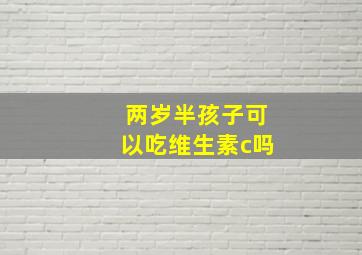 两岁半孩子可以吃维生素c吗